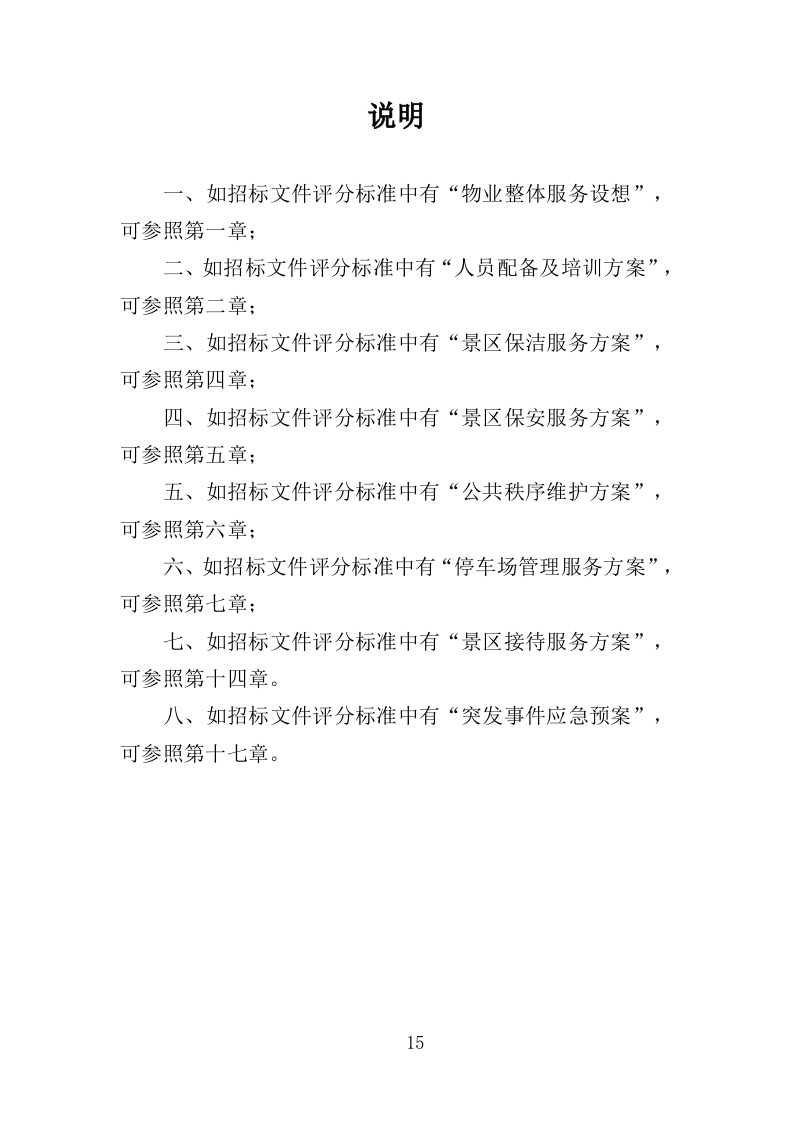 说明

一、如招标文件评分标准中有“物业整体服务设想”，可参照第一章；

二、如招标文件评分标准中有“人员配备及培训方案”，可参照第二章；

三、如招标文件评分标准中有“景区保洁服务方案”，可参照第四章；

四、如招标文件评分标准中有“景区保安服务方案”，可参照第五章；

五、如招标文件评分标准中有“公共秩序维护方案”，可参照第六章；

六、如招标文件评分标准中有“停车场管理服务方案”，可参照第七章；

七、如招标文件评分标准中有“景区接待服务方案”，可参照第十四章。

八、如招标文件评分标准中有“突发事件应急预案”，可参照第十七章。

15